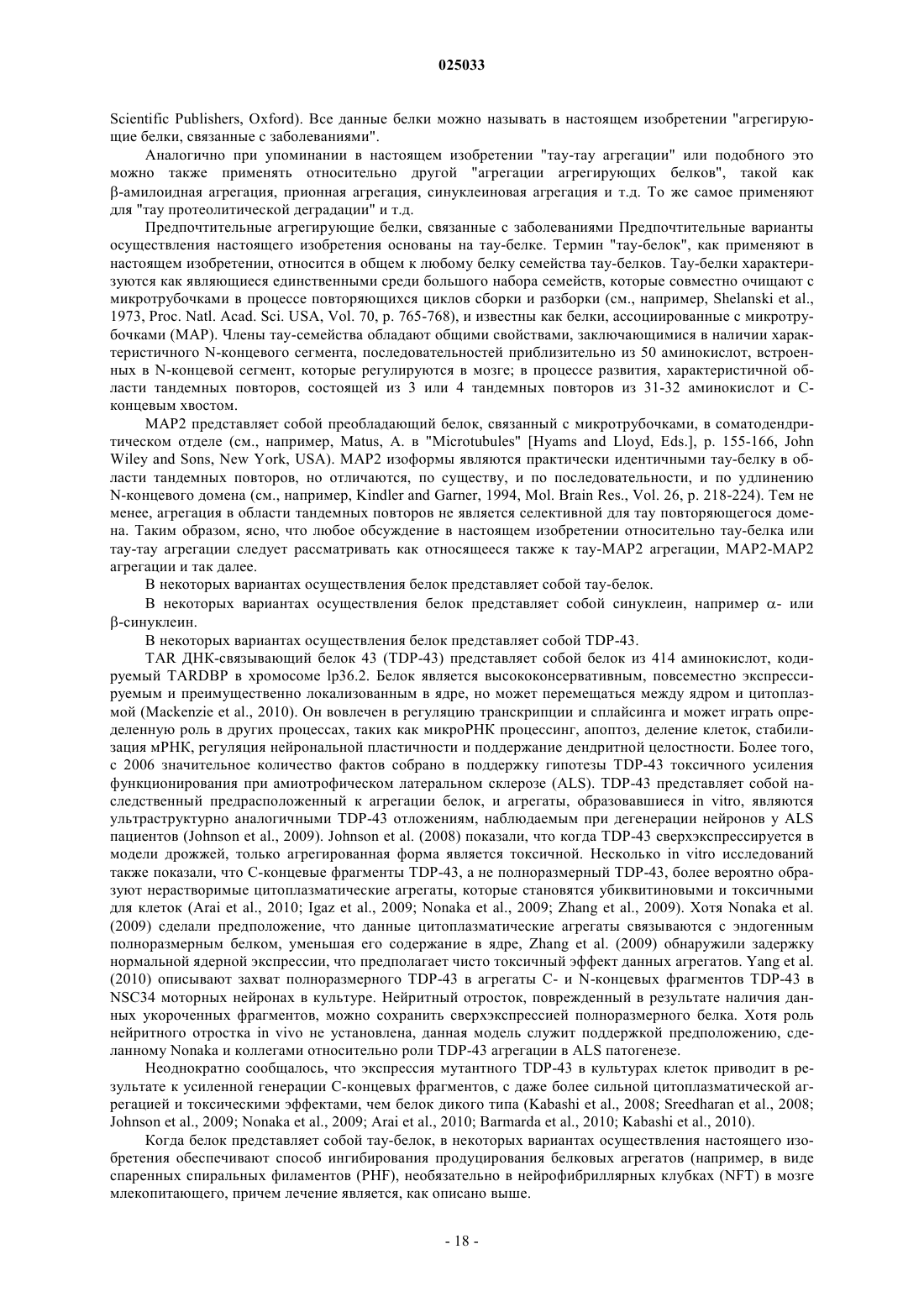 025033

Scientific Publishers, Oxford). Все данные белки можно называть в настоящем изобретении "агрегирующие белки, связанные с заболеваниями".

Аналогично при упоминании в настоящем изобретении "тау-тау агрегации" или подобного это можно также применять относительно другой "агрегации агрегирующих белков", такой как β-амилоидная агрегация, прионная агрегация, синуклеиновая агрегация и т.д. То же самое применяют для "тау протеолитической деградации" и т.д.

Предпочтительные агрегирующие белки, связанные с заболеваниями Предпочтительные варианты осуществления настоящего изобретения основаны на тау-белке. Термин "тау-белок", как применяют в настоящем изобретении, относится в общем к любому белку семейства тау-белков. Тау-белки характеризуются как являющиеся единственными среди большого набора семейств, которые совместно очищают с микротрубочками в процессе повторяющихся циклов сборки и разборки (см., например, Shelanski et al., 1973, Proc. Natl. Acad. Sci. USA, Vol. 70, p. 765-768), и известны как белки, ассоциированные с микротрубочками (MAP). Члены тау-семейства обладают общими свойствами, заключающимися в наличии характеристичного N-концевого сегмента, последовательностей приблизительно из 50 аминокислот, встроенных в N-концевой сегмент, которые регулируются в мозге; в процессе развития, характеристичной области тандемных повторов, состоящей из 3 или 4 тандемных повторов из 31-32 аминокислот и C-концевым хвостом.

MAP2 представляет собой преобладающий белок, связанный с микротрубочками, в соматодендритическом отделе (см., например, Matus, A. в "Microtubules" [Hyams and Lloyd, Eds.], p. 155-166, John Wiley and Sons, New York, USA). MAP2 изоформы являются практически идентичными тау-белку в области тандемных повторов, но отличаются, по существу, и по последовательности, и по удлинению N-концевого домена (см., например, Kindler and Garner, 1994, Mol. Brain Res., Vol. 26, p. 218-224). Тем не менее, агрегация в области тандемных повторов не является селективной для тау повторяющегося домена. Таким образом, ясно, что любое обсуждение в настоящем изобретении относительно тау-белка или тау-тау агрегации следует рассматривать как относящееся также к тау-MAP2 агрегации, MAP2-MAP2 агрегации и так далее.

В некоторых вариантах осуществления белок представляет собой тау-белок.

В некоторых вариантах осуществления белок представляет собой синуклеин, например α- или β-синуклеин.

В некоторых вариантах осуществления белок представляет собой TDP-43.

TAR ДНК-связывающий белок 43 (TDP-43) представляет собой белок из 414 аминокислот, кодируемый TARDBP в хромосоме lp36.2. Белок является высококонсервативным, повсеместно экспрессируемым и преимущественно локализованным в ядре, но может перемещаться между ядром и цитоплазмой (Mackenzie et al., 2010). Он вовлечен в регуляцию транскрипции и сплайсинга и может играть определенную роль в других процессах, таких как микроРНК процессинг, апоптоз, деление клеток, стабилизация мРНК, регуляция нейрональной пластичности и поддержание дендритной целостности. Более того, с 2006 значительное количество фактов собрано в поддержку гипотезы TDP-43 токсичного усиления функционирования при амиотрофическом латеральном склерозе (ALS). TDP-43 представляет собой наследственный предрасположенный к агрегации белок, и агрегаты, образовавшиеся in vitro, являются ультраструктурно аналогичными TDP-43 отложениям, наблюдаемым при дегенерации нейронов у ALS пациентов (Johnson et al., 2009). Johnson et al. (2008) показали, что когда TDP-43 сверхэкспрессируется в модели дрожжей, только агрегированная форма является токсичной. Несколько in vitro исследований также показали, что C-концевые фрагменты TDP-43, а не полноразмерный TDP-43, более вероятно образуют нерастворимые цитоплазматические агрегаты, которые становятся убиквитиновыми и токсичными для клеток (Arai et al., 2010; Igaz et al., 2009; Nonaka et al., 2009; Zhang et al., 2009). Хотя Nonaka et al. (2009) сделали предположение, что данные цитоплазматические агрегаты связываются с эндогенным полноразмерным белком, уменьшая его содержание в ядре, Zhang et al. (2009) обнаружили задержку нормальной ядерной экспрессии, что предполагает чисто токсичный эффект данных агрегатов. Yang et al. (2010) описывают захват полноразмерного TDP-43 в агрегаты C- и N-концевых фрагментов TDP-43 в NSC34 моторных нейронах в культуре. Нейритный отросток, поврежденный в результате наличия данных укороченных фрагментов, можно сохранить сверхэкспрессией полноразмерного белка. Хотя роль нейритного отростка in vivo не установлена, данная модель служит поддержкой предположению, сделанному Nonaka и коллегами относительно роли TDP-43 агрегации в ALS патогенезе.

Неоднократно сообщалось, что экспрессия мутантного TDP-43 в культурах клеток приводит в результате к усиленной генерации C-концевых фрагментов, с даже более сильной цитоплазматической агрегацией и токсическими эффектами, чем белок дикого типа (Kabashi et al., 2008; Sreedharan et al., 2008; Johnson et al., 2009; Nonaka et al., 2009; Arai et al., 2010; Barmarda et al., 2010; Kabashi et al., 2010).

Когда белок представляет собой тау-белок, в некоторых вариантах осуществления настоящего изобретения обеспечивают способ ингибирования продуцирования белковых агрегатов (например, в виде спаренных спиральных филаментов (PHF), необязательно в нейрофибриллярных клубках (NFT) в мозге млекопитающего, причем лечение является, как описано выше.

- 18 -